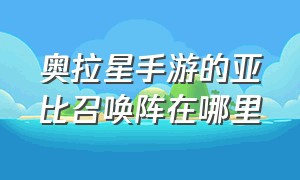 奥拉星手游的亚比召唤阵在哪里